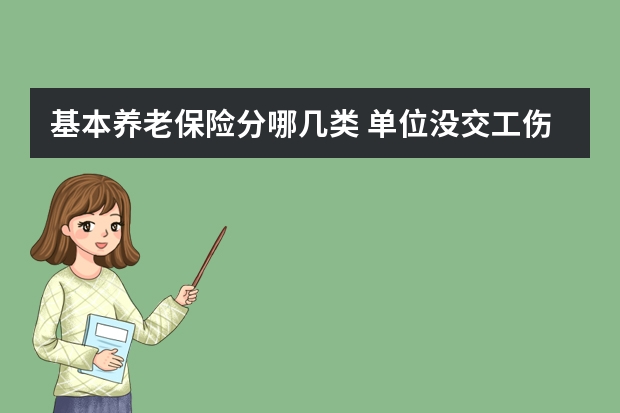 基本养老保险分哪几类 单位没交工伤